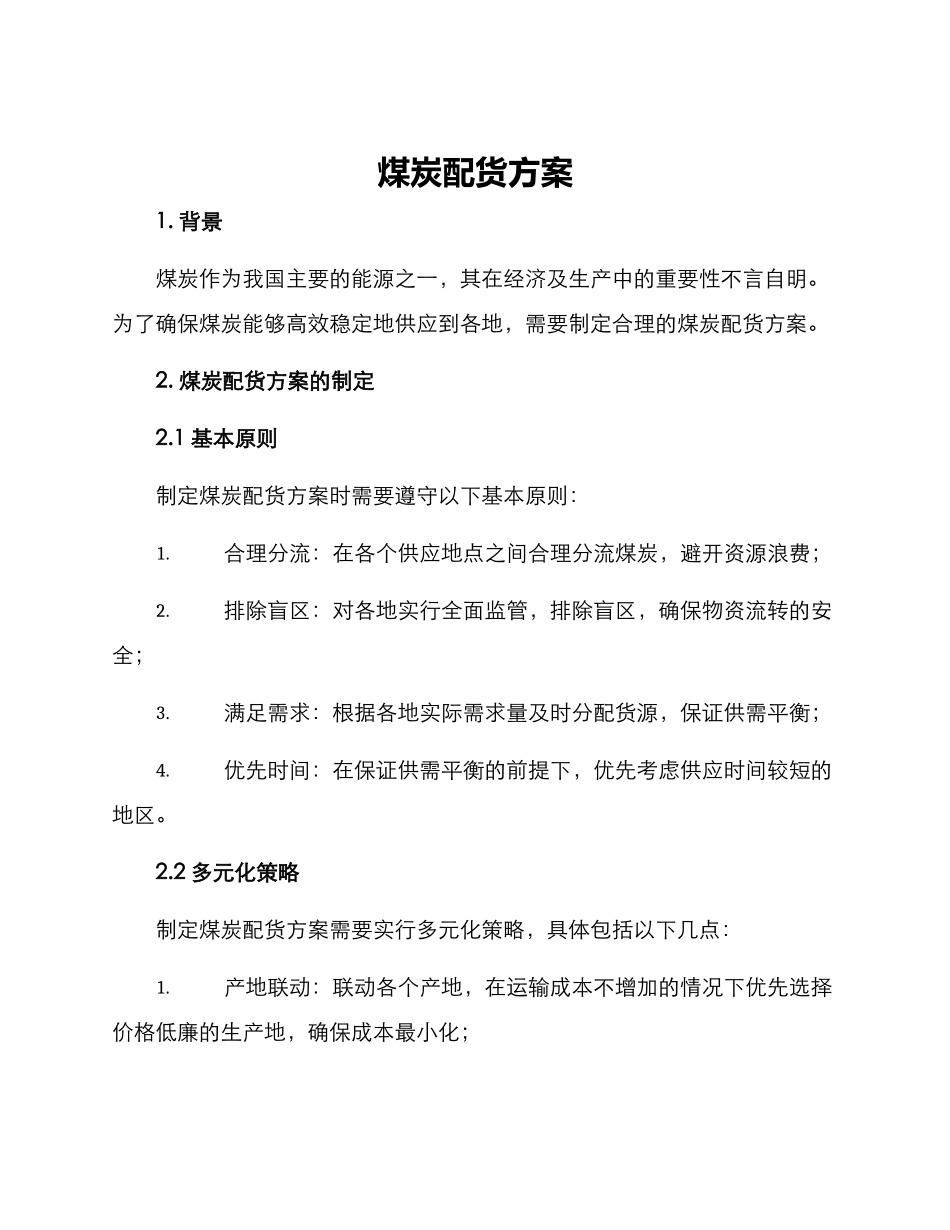 煤炭配货方案

1. 背景

煤炭作为我国主要的能源之一，其在经济及生产中的重要性不言自明。为了确保煤炭能够高效稳定地供应到各地，需要制定合理的煤炭配货方案。

2. 煤炭配货方案的制定

2.1 基本原则

制定煤炭配货方案时需要遵守以下基本原则：

1. 合理分流：在各个供应地点之间合理分流煤炭，避开资源浪费；

2. 排除盲区：对各地实行全面监管，排除盲区，确保物资流转的安全；

3. 满足需求：根据各地实际需求量及时分配货源，保证供需平衡；

4. 优先时间：在保证供需平衡的前提下，优先考虑供应时间较短的地区。

2.2 多元化策略

制定煤炭配货方案需要实行多元化策略，具体包括以下几点：

1. 产地联动：联动各个产地，在运输成本不增加的情况下优先选择价格低廉的生产地，确保成本最小化；